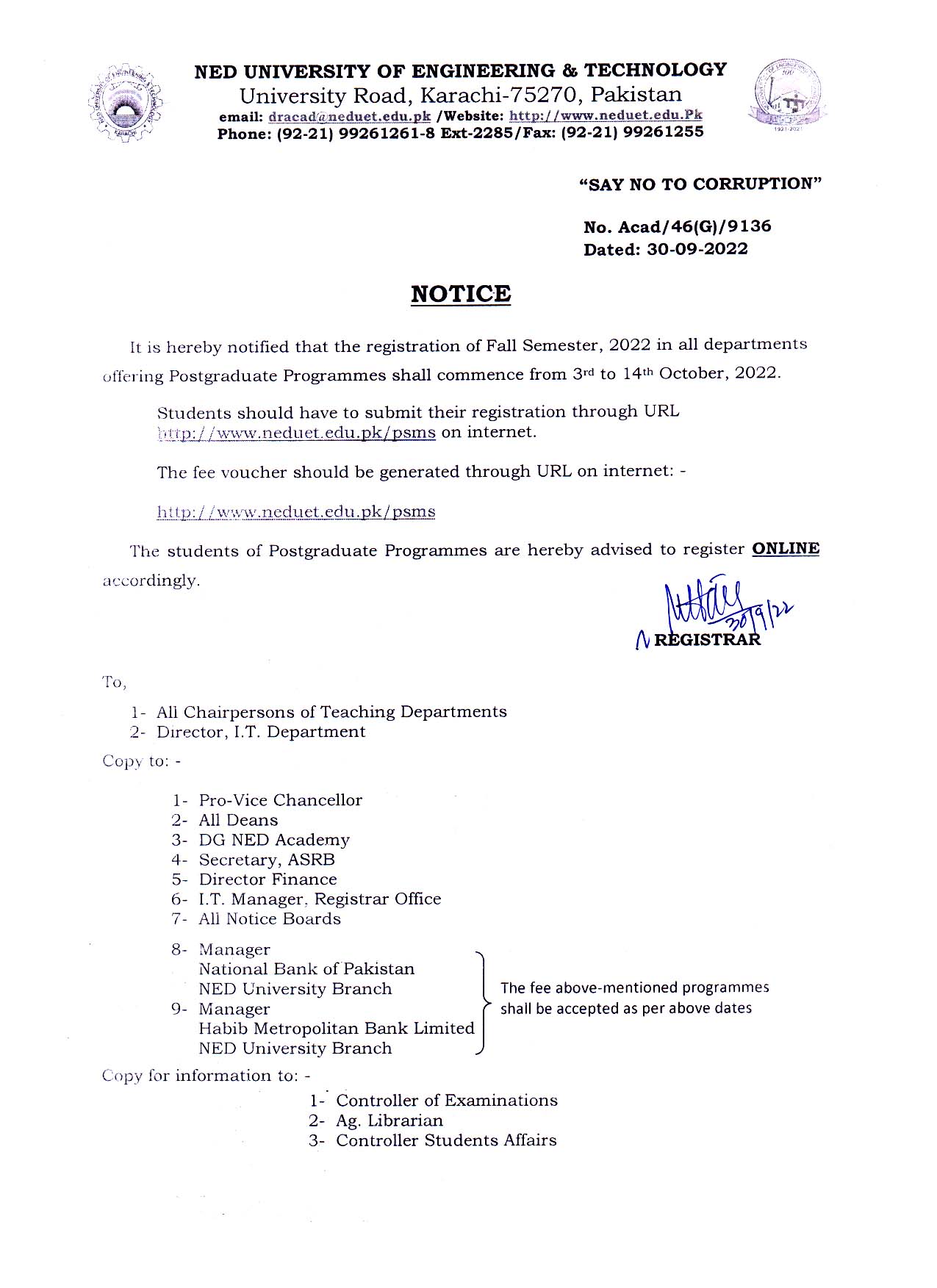 NED UNIVERSITY OF ENGINEERING & TECHNOLOGY
University Road, Karachi-75270, Pakistan
email: dracad@neduet.edu.pk /Website: http://www.neduet.edu.Pk
Phone: (92-21) 99261261-8 Ext-2285/Fax: (92-21) 99261255

"SAY NO TO CORRUPTION"

No. Acad/46(G)/9136
Dated: 30-09-2022

NOTICE

It is hereby notified that the registration of Fall Semester, 2022 in all departments offering Postgraduate Programmes shall commence from 3rd to 14th October, 2022.

Students should have to submit their registration through URL http://www.neduet.edu.pk/psms on internet.

The fee voucher should be generated through URL on internet: -

http://www.neduet.edu.pk/psms

The students of Postgraduate Programmes are hereby advised to register ONLINE accordingly.

30/9/22
REGISTRAR

To,

1- All Chairpersons of Teaching Departments
2- Director, I.T. Department

Copy to: -

1- Pro-Vice Chancellor
2- All Deans
3- DG NED Academy
4- Secretary, ASRB
5- Director Finance
6- I.T. Manager, Registrar Office
7- All Notice Boards
8- Manager
National Bank of Pakistan
NED University Branch
9- Manager
Habib Metropolitan Bank Limited
NED University Branch

The fee above-mentioned programmes shall be accepted as per above dates

Copy for information to: -

1- Controller of Examinations
2- Ag. Librarian
3- Controller Students Affairs